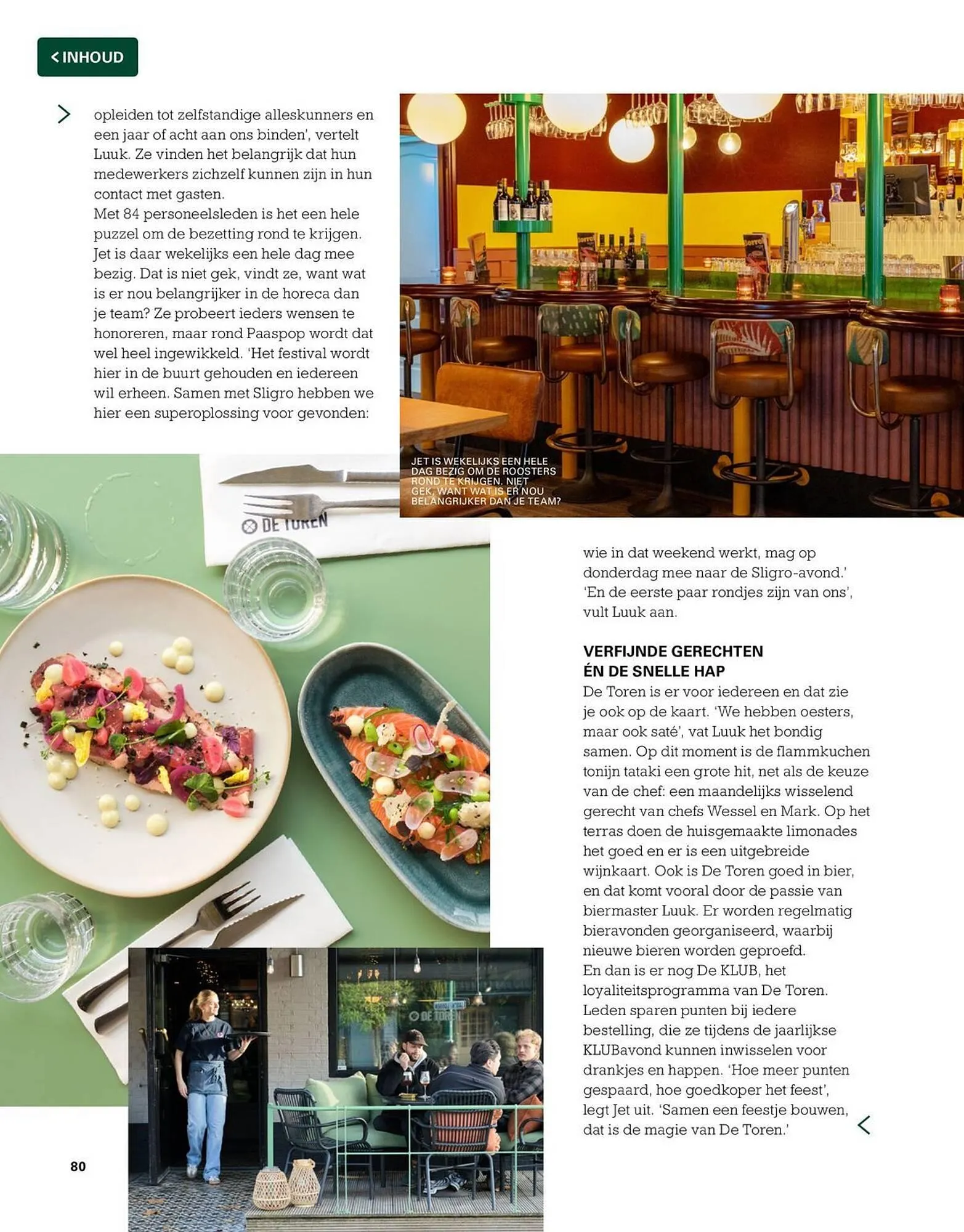 < INHOUD

opleiden tot zelfstandige alleskunners en een jaar of acht aan ons binden', vertelt Luuk. Ze vinden het belangrijk dat hun medewerkers zichzelf kunnen zijn in hun contact met gasten.
Met 84 personeelsleden is het een hele puzzel om de bezetting rond te krijgen. Jet is daar wekelijks een hele dag mee bezig. Dat is niet gek, vindt ze, want wat is er nou belangrijker in de horeca dan je team? Ze probeert ieders wensen te honoreren, maar rond Paaspop wordt dat wel heel ingewikkeld. 'Het festival wordt hier in de buurt gehouden en iedereen wil erheen. Samen met Sligro hebben we hier een superoplossing voor gevonden:

JET IS WEKELIJKS EEN HELE DAG BEZIG OM DE ROOSTERS ROND TE KRIJGEN. NIET GEK, WANT WAT IS ER NOU BELANGRIJKER DAN JE TEAM?

DE TOREN

wie in dat weekend werkt, mag op donderdag mee naar de Sligro-avond.' 'En de eerste paar rondjes zijn van ons', vult Luuk aan.

VERFIJNDE GERECHTEN ÉN DE SNELLE HAP
De Toren is er voor iedereen en dat zie je ook op de kaart. 'We hebben oesters, maar ook saté', vat Luuk het bondig samen. Op dit moment is de flammkuchen tonijn tataki een grote hit, net als de keuze van de chef: een maandelijks wisselend gerecht van chefs Wessel en Mark. Op het terras doen de huisgemaakte limonades het goed en er is een uitgebreide wijnkaart. Ook is De Toren goed in bier, en dat komt vooral door de passie van biermaster Luuk. Er worden regelmatig bieravonden georganiseerd, waarbij nieuwe bieren worden geproefd.
En dan is er nog De KLUB, het loyaliteitsprogramma van De Toren. Leden sparen punten bij iedere bestelling, die ze tijdens de jaarlijkse KLUBavond kunnen inwisselen voor drankjes en happen. 'Hoe meer punten gespaard, hoe goedkoper het feest', legt Jet uit. 'Samen een feestje bouwen, dat is de magie van De Toren.'

DE TOREN

80